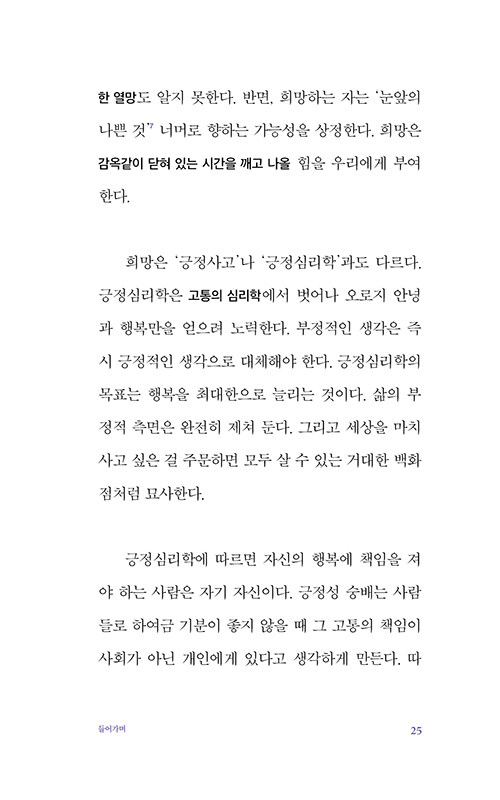 한 열망도 알지 못한다. 반면, 희망하는 자는 '눈앞의 나쁜 것'$^7$ 너머로 향하는 가능성을 상정한다. 희망은 감옥같이 닫혀 있는 시간을 깨고 나올 힘을 우리에게 부여한다.

희망은 '긍정사고'나 '긍정심리학'과도 다르다. 긍정심리학은 고통의 심리학에서 벗어나 오로지 안녕과 행복만을 얻으려 노력한다. 부정적인 생각은 즉시 긍정적인 생각으로 대체해야 한다. 긍정심리학의 목표는 행복을 최대한으로 늘리는 것이다. 삶의 부정적 측면은 완전히 제쳐 둔다. 그리고 세상을 마치 사고 싶은 걸 주문하면 모두 살 수 있는 거대한 백화점처럼 묘사한다.

긍정심리학에 따르면 자신의 행복에 책임을 져야 하는 사람은 자기 자신이다. 긍정성 숭배는 사람들로 하여금 기분이 좋지 않을 때 그 고통의 책임이 사회가 아닌 개인에게 있다고 생각하게 만든다. 따

들어가며

25